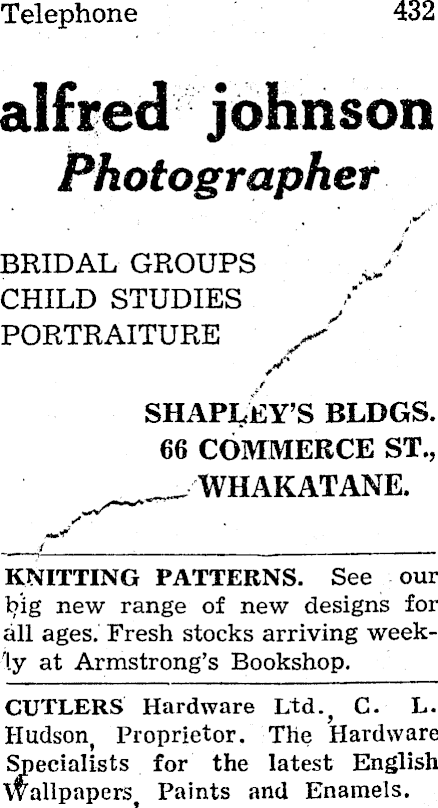 Telephone 432

alfred johnson
Photographer

BRIDAL GROUPS
CHILD STUDIES
PORTRAITURE

SHAPLEY'S BLDGS.
66 COMMERCE ST.,
WHAKATANE.

KNITTING PATTERNS. See our big new range of new designs for all ages. Fresh stocks arriving weekly at Armstrong's Bookshop.

CUTLERS Hardware Ltd., C. L. Hudson, Proprietor. The Hardware Specialists for the latest English Wallpapers, Paints and Enamels.